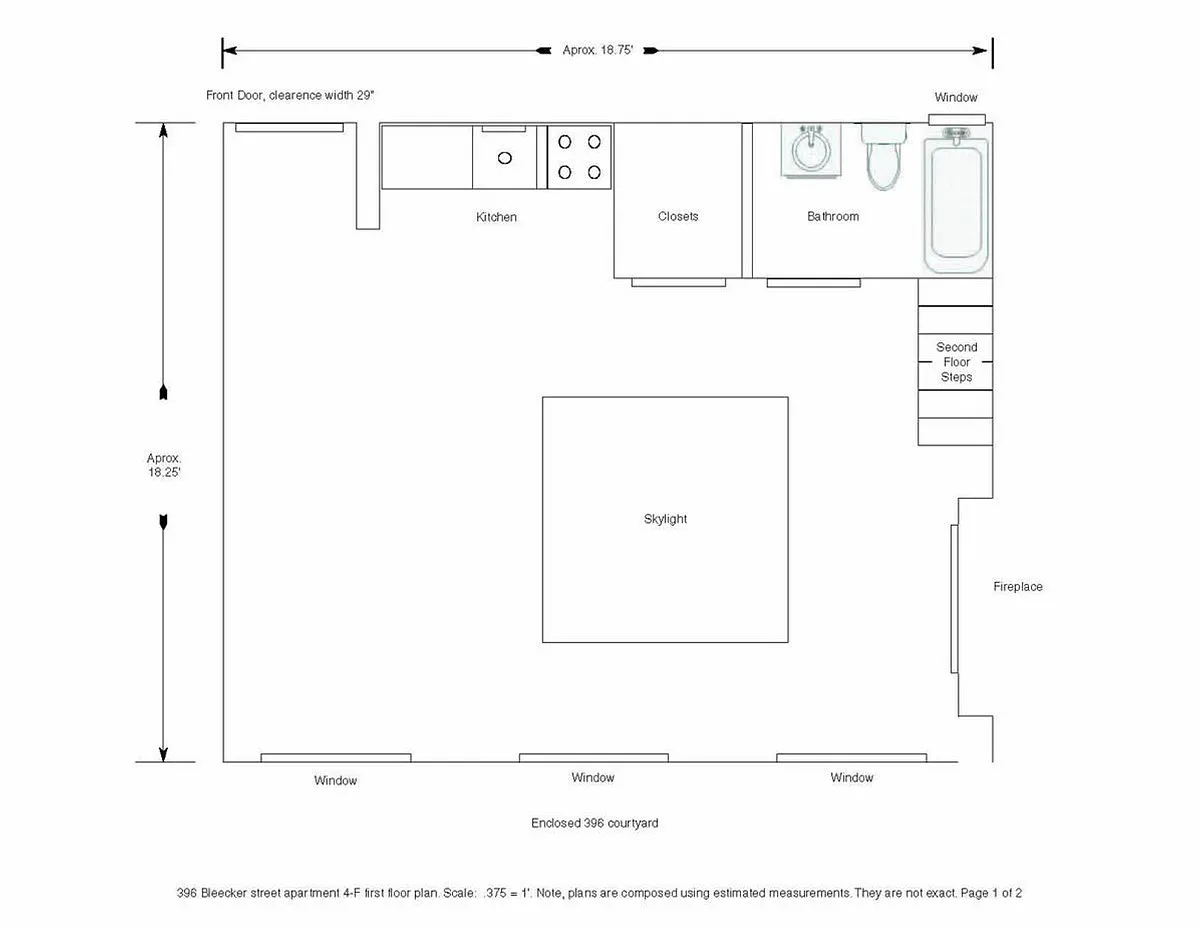 Aprox. 18.75'

Front Door, clearence width 29"

Window

Kitchen

Closets

Bathroom

Second Floor Steps

Aprox. 18.25'

Skylight

Fireplace

Window

Window

Window

Enclosed 396 courtyard

396 Bleecker street apartment 4-F first floor plan. Scale: .375 = 1'. Note, plans are composed using estimated measurements. They are not exact. Page 1 of 2